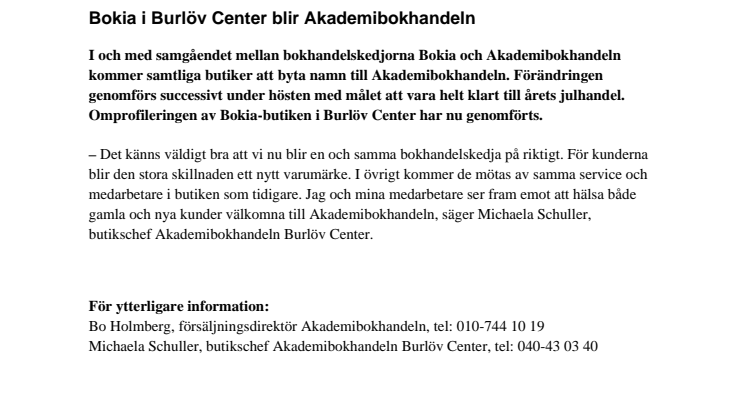 Bokia i Burlöv Center blir Akademibokhandeln

I och med samgåendet mellan bokhandelskedjorna Bokia och Akademibokhandeln kommer samtliga butiker att byta namn till Akademibokhandeln. Förändringen genomförs successivt under hösten med målet att vara helt klart till årets julhandel. Omprofileringen av Bokia-butiken i Burlöv Center har nu genomförts.

– Det känns väldigt bra att vi nu blir en och samma bokhandelskedja på riktigt. För kunderna blir den stora skillnaden ett nytt varumärke. I övrigt kommer de mötas av samma service och medarbetare i butiken som tidigare. Jag och mina medarbetare ser fram emot att hälsa både gamla och nya kunder välkomna till Akademibokhandeln, säger Michaela Schuller, butikschef Akademibokhandeln Burlöv Center.

För ytterligare information:
Bo Holmberg, försäljningsdirektör Akademibokhandeln, tel: 010-744 10 19
Michaela Schuller, butikschef Akademibokhandeln Burlöv Center, tel: 040-43 03 40